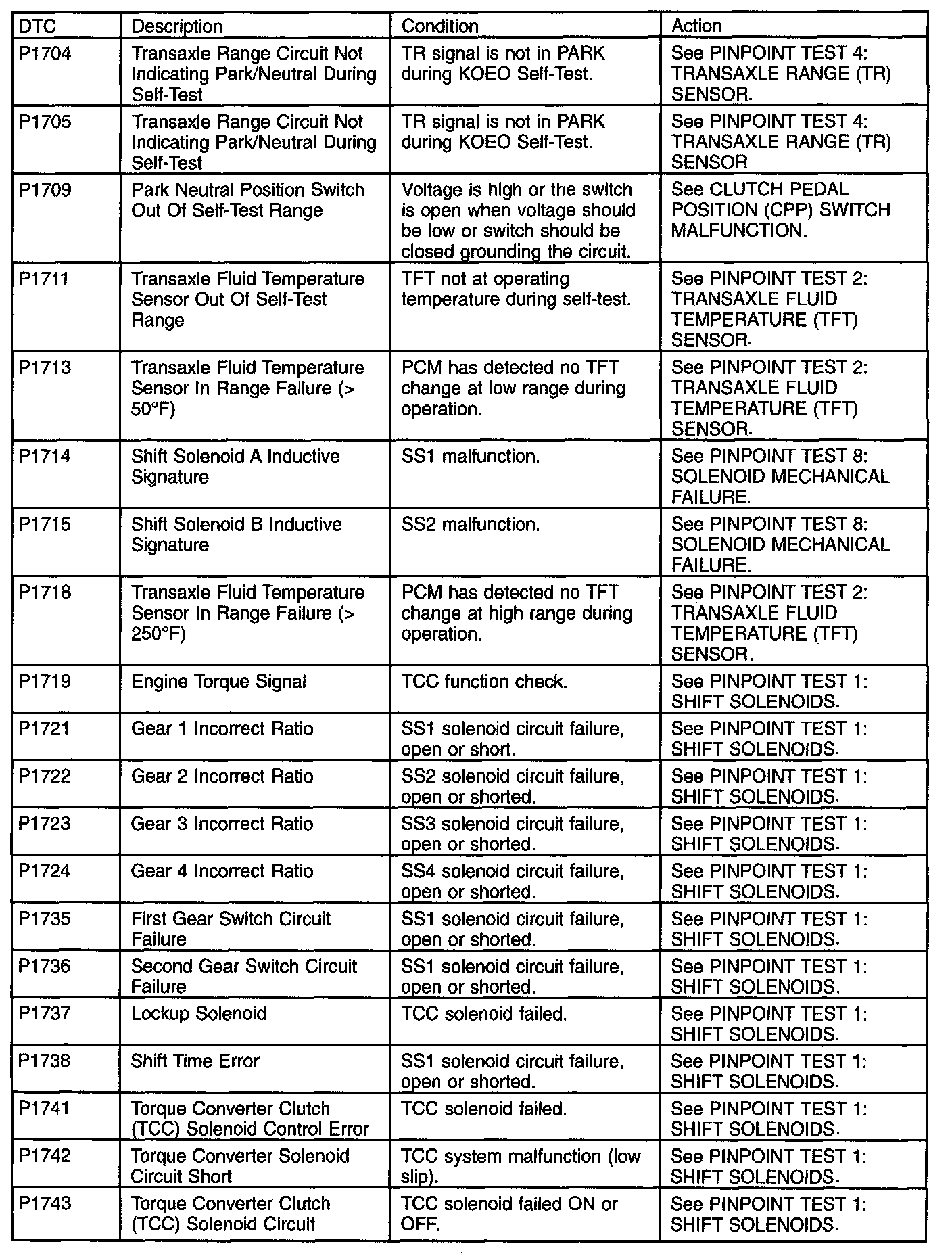 | DTC | Description | Condition | Action |
|---|---|---|---|
| P1704 | Transaxle Range Circuit Not Indicating Park/Neutral During Self-Test | TR signal is not in PARK during KOEO Self-Test. | See PINPOINT TEST 4: TRANSAXLE RANGE (TR) SENSOR. |
| P1705 | Transaxle Range Circuit Not Indicating Park/Neutral During Self-Test | TR signal is not in PARK during KOEO Self-Test. | See PINPOINT TEST 4: TRANSAXLE RANGE (TR) SENSOR |
| P1709 | Park Neutral Position Switch Out Of Self-Test Range | Voltage is high or the switch is open when voltage should be low or switch should be closed grounding the circuit. | See CLUTCH PEDAL POSITION (CPP) SWITCH MALFUNCTION. |
| P1711 | Transaxle Fluid Temperature Sensor Out Of Self-Test Range | TFT not at operating temperature during self-test. | See PINPOINT TEST 2: TRANSAXLE FLUID TEMPERATURE (TFT) SENSOR. |
| P1713 | Transaxle Fluid Temperature Sensor In Range Failure (> 50°F) | PCM has detected no TFT change at low range during operation. | See PINPOINT TEST 2: TRANSAXLE FLUID TEMPERATURE (TFT) SENSOR. |
| P1714 | Shift Solenoid A Inductive Signature | SS1 malfunction. | See PINPOINT TEST 8: SOLENOID MECHANICAL FAILURE. |
| P1715 | Shift Solenoid B Inductive Signature | SS2 malfunction. | See PINPOINT TEST 8: SOLENOID MECHANICAL FAILURE. |
| P1718 | Transaxle Fluid Temperature Sensor In Range Failure (> 250°F) | PCM has detected no TFT change at high range during operation. | See PINPOINT TEST 2: TRANSAXLE FLUID TEMPERATURE (TFT) SENSOR. |
| P1719 | Engine Torque Signal | TCC function check. | See PINPOINT TEST 1: SHIFT SOLENOIDS. |
| P1721 | Gear 1 Incorrect Ratio | SS1 solenoid circuit failure, open or short. | See PINPOINT TEST 1: SHIFT SOLENOIDS. |
| P1722 | Gear 2 Incorrect Ratio | SS2 solenoid circuit failure, open or shorted. | See PINPOINT TEST 1: SHIFT SOLENOIDS. |
| P1723 | Gear 3 Incorrect Ratio | SS3 solenoid circuit failure, open or shorted. | See PINPOINT TEST 1: SHIFT SOLENOIDS. |
| P1724 | Gear 4 Incorrect Ratio | SS4 solenoid circuit failure, open or shorted. | See PINPOINT TEST 1: SHIFT SOLENOIDS. |
| P1735 | First Gear Switch Circuit Failure | SS1 solenoid circuit failure, open or shorted. | See PINPOINT TEST 1: SHIFT SOLENOIDS. |
| P1736 | Second Gear Switch Circuit Failure | SS1 solenoid circuit failure, open or shorted. | See PINPOINT TEST 1: SHIFT SOLENOIDS. |
| P1737 | Lockup Solenoid | TCC solenoid failed. | See PINPOINT TEST 1: SHIFT SOLENOIDS. |
| P1738 | Shift Time Error | SS1 solenoid circuit failure, open or shorted. | See PINPOINT TEST 1: SHIFT SOLENOIDS. |
| P1741 | Torque Converter Clutch (TCC) Solenoid Control Error | TCC solenoid failed. | See PINPOINT TEST 1: SHIFT SOLENOIDS. |
| P1742 | Torque Converter Solenoid Circuit Short | TCC system malfunction (low slip). | See PINPOINT TEST 1: SHIFT SOLENOIDS. |
| P1743 | Torque Converter Clutch (TCC) Solenoid Circuit | TCC solenoid failed ON or OFF. | See PINPOINT TEST 1: SHIFT SOLENOIDS. |